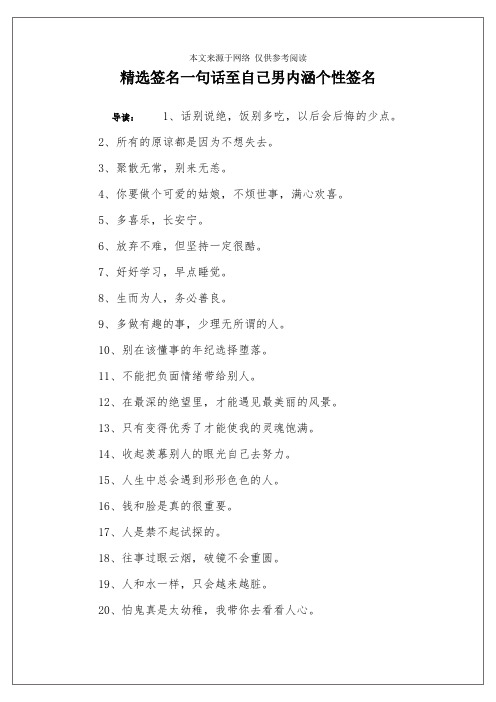 本文来源于网络 仅供参考阅读

精选签名一句话至自己男内涵个性签名

导读： 1、话别说绝，饭别多吃，以后会后悔的少点。

2、所有的原谅都是因为不想失去。

3、聚散无常，别来无恙。

4、你要做个可爱的姑娘，不烦世事，满心欢喜。

5、多喜乐，长安宁。

6、放弃不难，但坚持一定很酷。

7、好好学习，早点睡觉。

8、生而为人，务必善良。

9、多做有趣的事，少理无所谓的人。

10、别在该懂事的年纪选择堕落。

11、不能把负面情绪带给别人。

12、在最深的绝望里，才能遇见最美丽的风景。

13、只有变得优秀了才能使我的灵魂饱满。

14、收起羡慕别人的眼光自己去努力。

15、人生中总会遇到形形色色的人。

16、钱和脸是真的很重要。

17、人是禁不起试探的。

18、往事过眼云烟，破镜不会重圆。

19、人和水一样，只会越来越脏。

20、怕鬼真是太幼稚，我带你去看看人心。